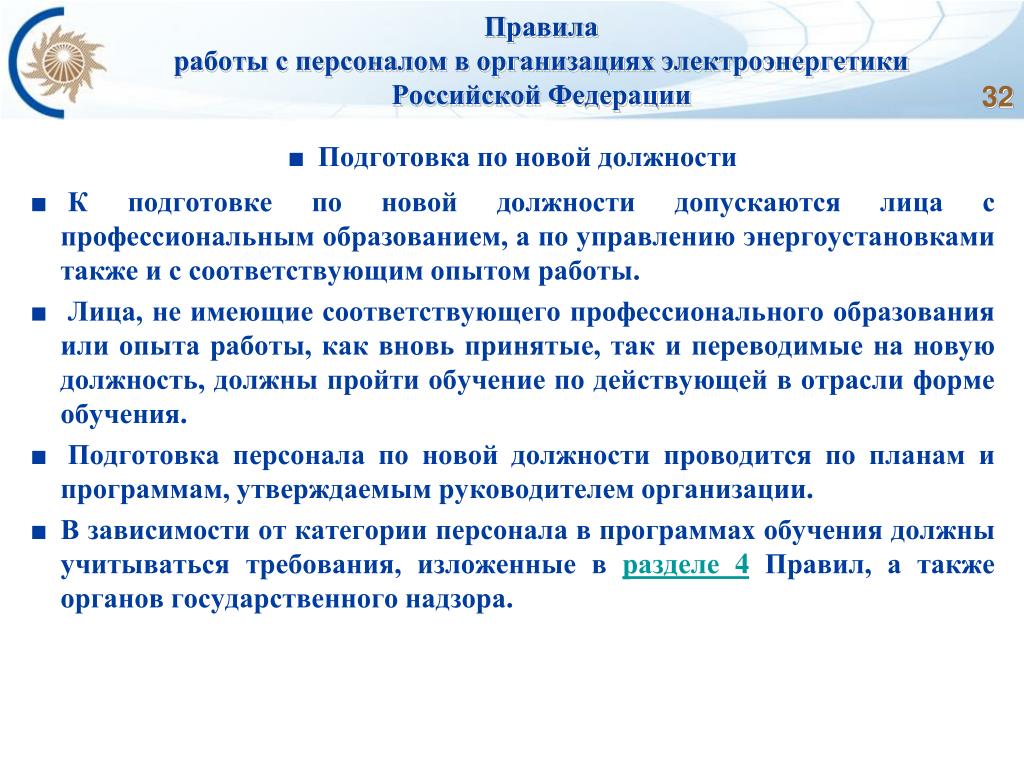 Правила
работы с персоналом в организациях электроэнергетики
Российской Федерации

32

■ Подготовка по новой должности

■ К подготовке по новой должности допускаются лица с профессиональным образованием, а по управлению энергоустановками также и с соответствующим опытом работы.

■ Лица, не имеющие соответствующего профессионального образования или опыта работы, как вновь принятые, так и переводимые на новую должность, должны пройти обучение по действующей в отрасли форме обучения.

■ Подготовка персонала по новой должности проводится по планам и программам, утверждаемым руководителем организации.

■ В зависимости от категории персонала в программах обучения должны учитываться требования, изложенные в разделе 4 Правил, а также органов государственного надзора.